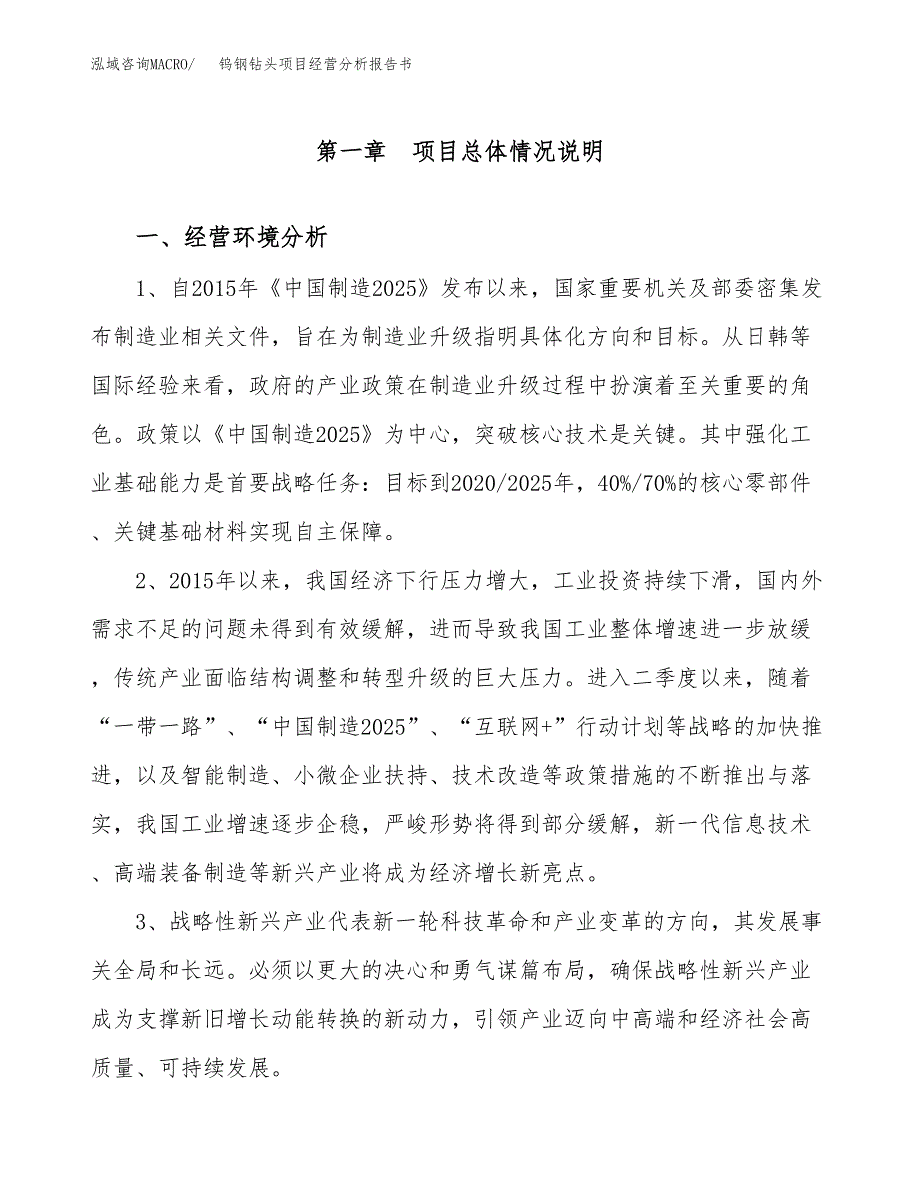 泓域咨询MACRO/　　钨钢钻头项目经营分析报告书

第一章　项目总体情况说明

一、经营环境分析

1、自2015年《中国制造2025》发布以来，国家重要机关及部委密集发布制造业相关文件，旨在为制造业升级指明具体化方向和目标。从日韩等国际经验来看，政府的产业政策在制造业升级过程中扮演着至关重要的角色。政策以《中国制造2025》为中心，突破核心技术是关键。其中强化工业基础能力是首要战略任务：目标到2020/2025年，40%/70%的核心零部件、关键基础材料实现自主保障。

2、2015年以来，我国经济下行压力增大，工业投资持续下滑，国内外需求不足的问题未得到有效缓解，进而导致我国工业整体增速进一步放缓，传统产业面临结构调整和转型升级的巨大压力。进入二季度以来，随着“一带一路”、“中国制造2025”、“互联网+”行动计划等战略的加快推进，以及智能制造、小微企业扶持、技术改造等政策措施的不断推出与落实，我国工业增速逐步企稳，严峻形势将得到部分缓解，新一代信息技术、高端装备制造等新兴产业将成为经济增长新亮点。

3、战略性新兴产业代表新一轮科技革命和产业变革的方向，其发展事关全局和长远。必须以更大的决心和勇气谋篇布局，确保战略性新兴产业成为支撑新旧增长动能转换的新动力，引领产业迈向中高端和经济社会高质量、可持续发展。